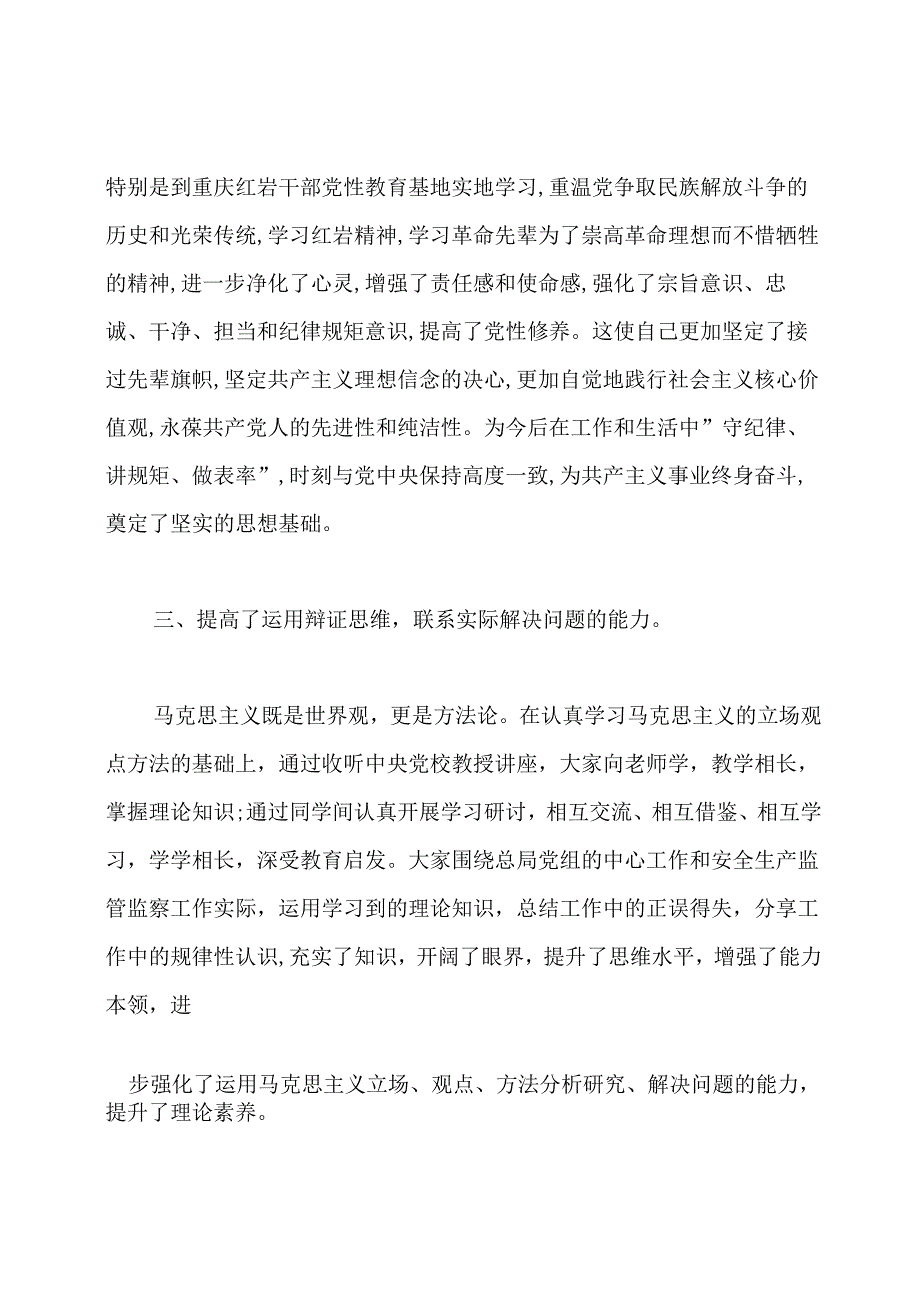 特别是到重庆红岩干部党性教育基地实地学习,重温党争取民族解放斗争的历史和光荣传统,学习红岩精神,学习革命先辈为了崇高革命理想而不惜牺牲的精神,进一步净化了心灵,增强了责任感和使命感,强化了宗旨意识、忠诚、干净、担当和纪律规矩意识,提高了党性修养。这使自己更加坚定了接过先辈旗帜,坚定共产主义理想信念的决心,更加自觉地践行社会主义核心价值观,永葆共产党人的先进性和纯洁性。为今后在工作和生活中”守纪律、讲规矩、做表率”,时刻与党中央保持高度一致,为共产主义事业终身奋斗,奠定了坚实的思想基础。

三、提高了运用辩证思维，联系实际解决问题的能力。

马克思主义既是世界观，更是方法论。在认真学习马克思主义的立场观点方法的基础上，通过收听中央党校教授讲座，大家向老师学，教学相长，掌握理论知识;通过同学间认真开展学习研讨，相互交流、相互借鉴、相互学习，学学相长，深受教育启发。大家围绕总局党组的中心工作和安全生产监管监察工作实际，运用学习到的理论知识，总结工作中的正误得失，分享工作中的规律性认识,充实了知识，开阔了眼界，提升了思维水平，增强了能力本领，进

步强化了运用马克思主义立场、观点、方法分析研究、解决问题的能力，提升了理论素养。